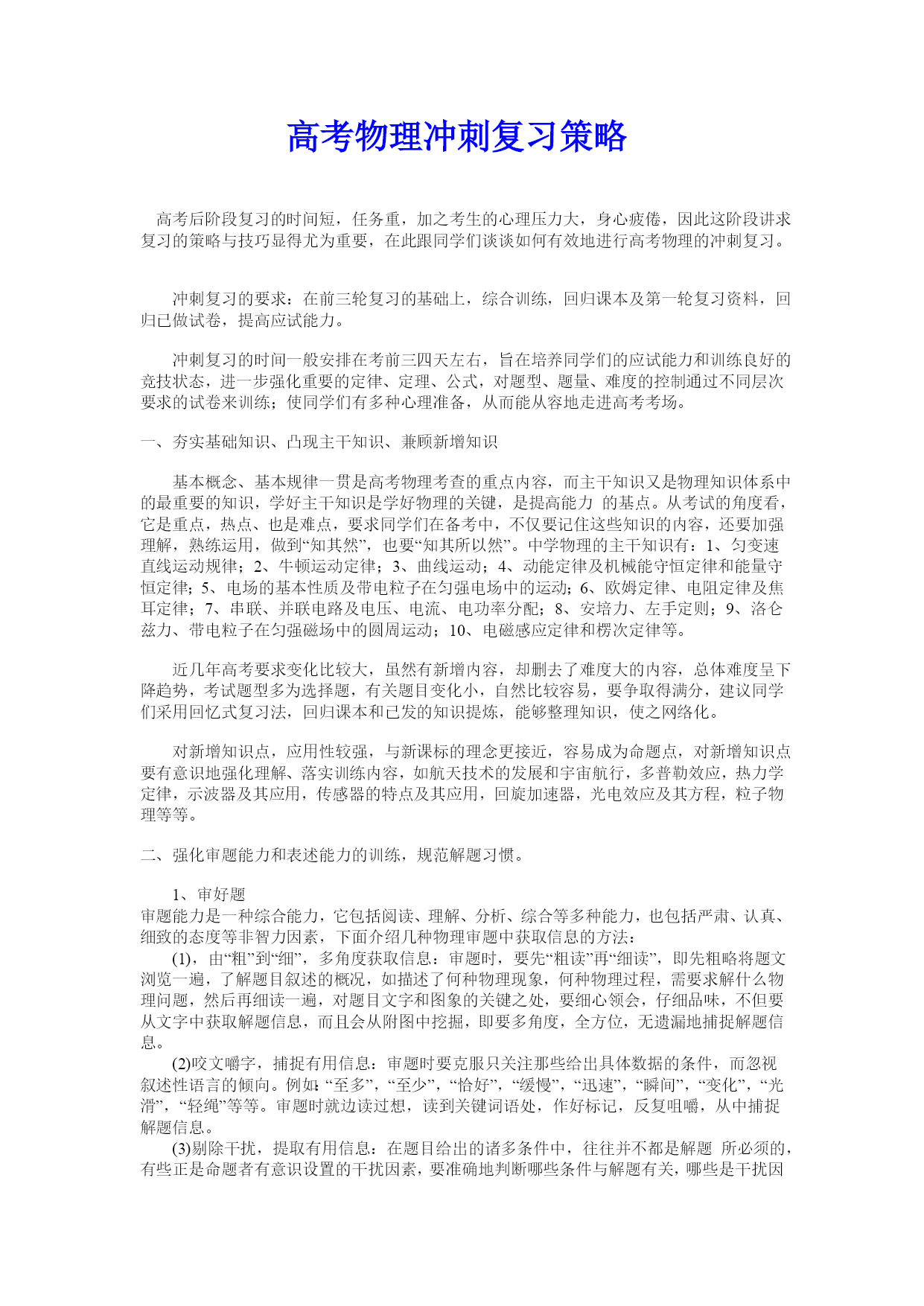 高考物理冲刺复习策略

高考后阶段复习的时间短，任务重，加之考生的心理压力大，身心疲倦，因此这阶段讲求复习的策略与技巧显得尤为重要，在此跟同学们谈谈如何有效地进行高考物理的冲刺复习。

冲刺复习的要求：在前三轮复习的基础上，综合训练，回归课本及第一轮复习资料，回归已做试卷，提高应试能力。

冲刺复习的时间一般安排在考前三四天左右，旨在培养同学们的应试能力和训练良好的竞技状态，进一步强化重要的定律、定理、公式，对题型、题量、难度的控制通过不同层次要求的试卷来训练；使同学们有多种心理准备，从而能从容地走进高考考场。

一、夯实基础知识、凸现主干知识、兼顾新增知识

基本概念、基本规律一贯是高考物理考查的重点内容，而主干知识又是物理知识体系中的最重要的知识，学好主干知识是学好物理的关键，是提高能力 的基点。从考试的角度看，它是重点，热点、也是难点，要求同学们在备考中，不仅要记住这些知识的内容，还要加强理解，熟练运用，做到“知其然”，也要“知其所以然”。中学物理的主干知识有：1、匀变速直线运动规律；2、牛顿运动定律；3、曲线运动；4、动能定律及机械能守恒定律和能量守恒定律；5、电场的基本性质及带电粒子在匀强电场中的运动；6、欧姆定律、电阻定律及焦耳定律；7、串联、并联电路及电压、电流、电功率分配；8、安培力、左手定则；9、洛仑兹力、带电粒子在匀强磁场中的圆周运动；10、电磁感应定律和楞次定律等。

近几年高考要求变化比较大，虽然有新增内容，却删去了难度大的内容，总体难度呈下降趋势，考试题型多为选择题，有关题目变化小，自然比较容易，要争取得满分，建议同学们采用回忆式复习法，回归课本和已发的知识提炼，能够整理知识，使之网络化。

对新增知识点，应用性较强，与新课标的理念更接近，容易成为命题点，对新增知识点要有意识地强化理解、落实训练内容，如航天技术的发展和宇宙航行，多普勒效应，热力学定律，示波器及其应用，传感器的特点及其应用，回旋加速器，光电效应及其方程，粒子物理等等。

二、强化审题能力和表述能力的训练，规范解题习惯。

1、审好题
审题能力是一种综合能力，它包括阅读、理解、分析、综合等多种能力，也包括严肃、认真、细致的态度等非智力因素，下面介绍几种物理审题中获取信息的方法：
(1)，由“粗”到“细”，多角度获取信息：审题时，要先“粗读”再“细读”，即先粗略将题文浏览一遍，了解题目叙述的概况，如描述了何种物理现象，何种物理过程，需要求解什么物理问题，然后再细读一遍，对题目文字和图象的关键之处，要细心领会，仔细品味，不但要从文字中获取解题信息，而且会从附图中挖掘，即要多角度，全方位，无遗漏地捕捉解题信息。
(2)咬文嚼字，捕捉有用信息：审题时要克服只关注那些给出具体数据的条件，而忽视叙述性语言的倾向。例如：“至多”，“至少”，“恰好”，“缓慢”，“迅速”，“瞬间”，“变化”，“光滑”，“轻绳”等等。审题时就边读过想，读到关键词语处，作好标记，反复咀嚼，从中捕捉解题信息。
(3)剔除干扰，提取有用信息：在题目给出的诸多条件中，往往并不都是解题 所必须的，有些正是命题者有意识设置的干扰因素，要准确地判断哪些条件与解题有关，哪些是干扰因